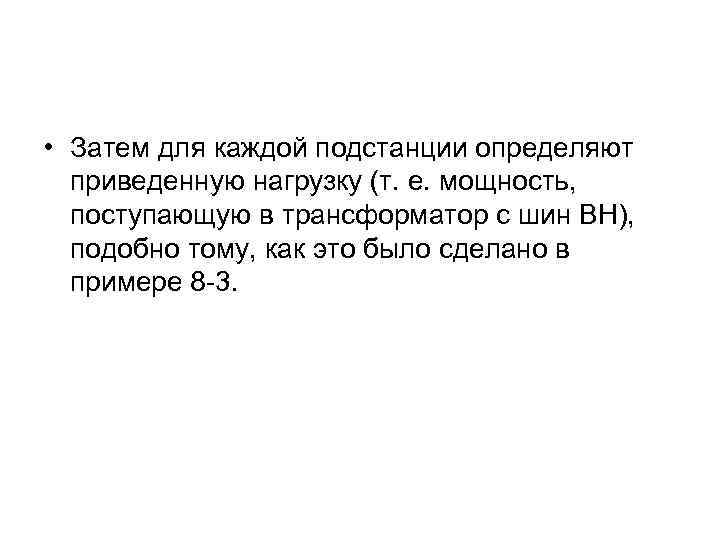 • Затем для каждой подстанции определяют приведенную нагрузку (т. е. мощность, поступающую в трансформатор с шин ВН), подобно тому, как это было сделано в примере 8-3.